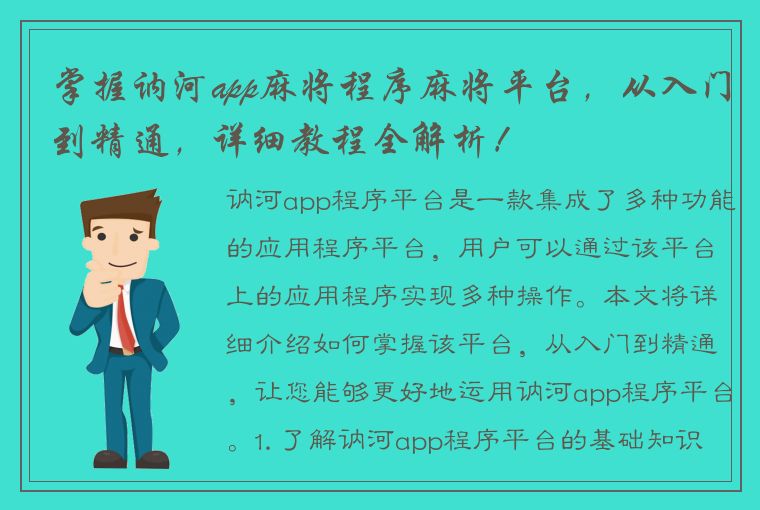 掌握讷河app麻将程序麻将平台，从入门到精通，详细教程全解析！

讷河app程序平台是一款集成了多种功能的应用程序平台，用户可以通过该平台上的应用程序实现多种操作。本文将详细介绍如何掌握该平台，从入门到精通，让您能够更好地运用讷河app程序平台。1. 了解讷河app程序平台的基础知识